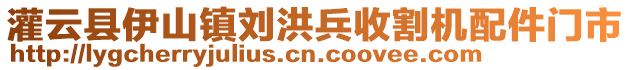 灌云县伊山镇刘洪兵收割机配件门市
http://lygcherryjulius.cn.coovee.com